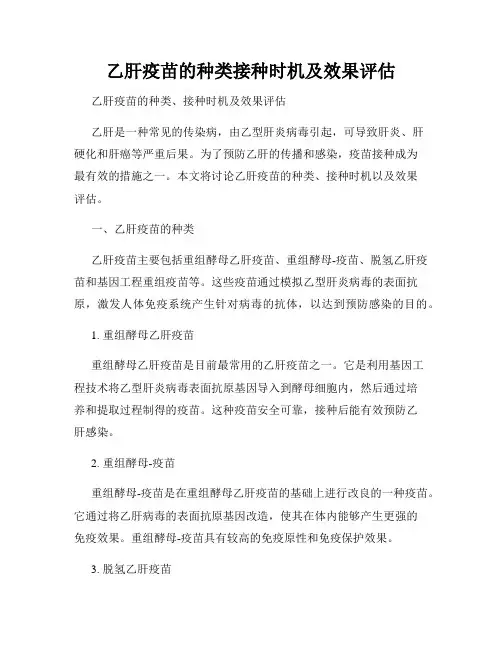 乙肝疫苗的种类接种时机及效果评估

乙肝疫苗的种类、接种时机及效果评估

乙肝是一种常见的传染病，由乙型肝炎病毒引起，可导致肝炎、肝硬化和肝癌等严重后果。为了预防乙肝的传播和感染，疫苗接种成为最有效的措施之一。本文将讨论乙肝疫苗的种类、接种时机以及效果评估。

一、乙肝疫苗的种类

乙肝疫苗主要包括重组酵母乙肝疫苗、重组酵母-疫苗、脱氢乙肝疫苗和基因工程重组疫苗等。这些疫苗通过模拟乙型肝炎病毒的表面抗原，激发人体免疫系统产生针对病毒的抗体，以达到预防感染的目的。

1. 重组酵母乙肝疫苗

重组酵母乙肝疫苗是目前最常用的乙肝疫苗之一。它是利用基因工程技术将乙型肝炎病毒表面抗原基因导入到酵母细胞内，然后通过培养和提取过程制得的疫苗。这种疫苗安全可靠，接种后能有效预防乙肝感染。

2. 重组酵母-疫苗

重组酵母-疫苗是在重组酵母乙肝疫苗的基础上进行改良的一种疫苗。它通过将乙肝病毒的表面抗原基因改造，使其在体内能够产生更强的免疫效果。重组酵母-疫苗具有较高的免疫原性和免疫保护效果。

3. 脱氢乙肝疫苗